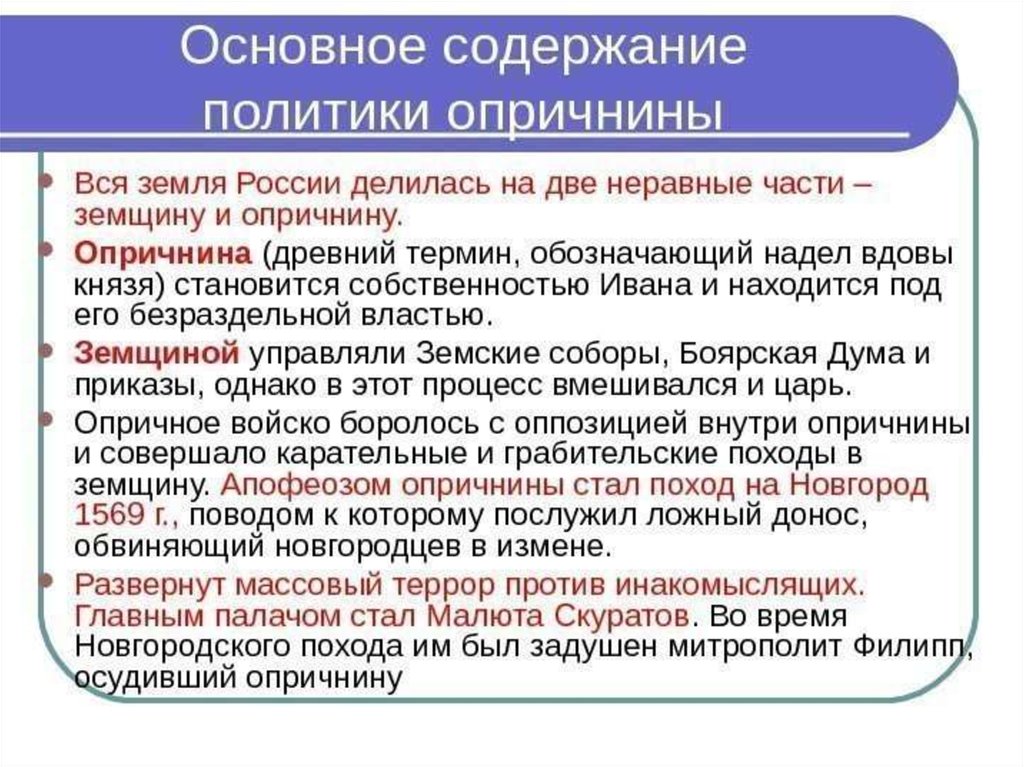 Основное содержание политики опричнины

Вся земля России делилась на две неравные части – земщину и опричнину.

Опричнина (древний термин, обозначающий надел вдовы князя) становится собственностью Ивана и находится под его безраздельной властью.

Земщиной управляли Земские соборы, Боярская Дума и приказы, однако в этот процесс вмешивался и царь.

Опричное войско боролось с оппозицией внутри опричнины и совершало карательные и грабительские походы в земщину. Апофеозом опричнины стал поход на Новгород 1569 г., поводом к которому послужил ложный донос, обвиняющий новгородцев в измене.

Развернут массовый террор против инакомыслящих. Главным палачом стал Малюта Скуратов. Во время Новгородского похода им был задушен митрополит Филипп, осудивший опричнину